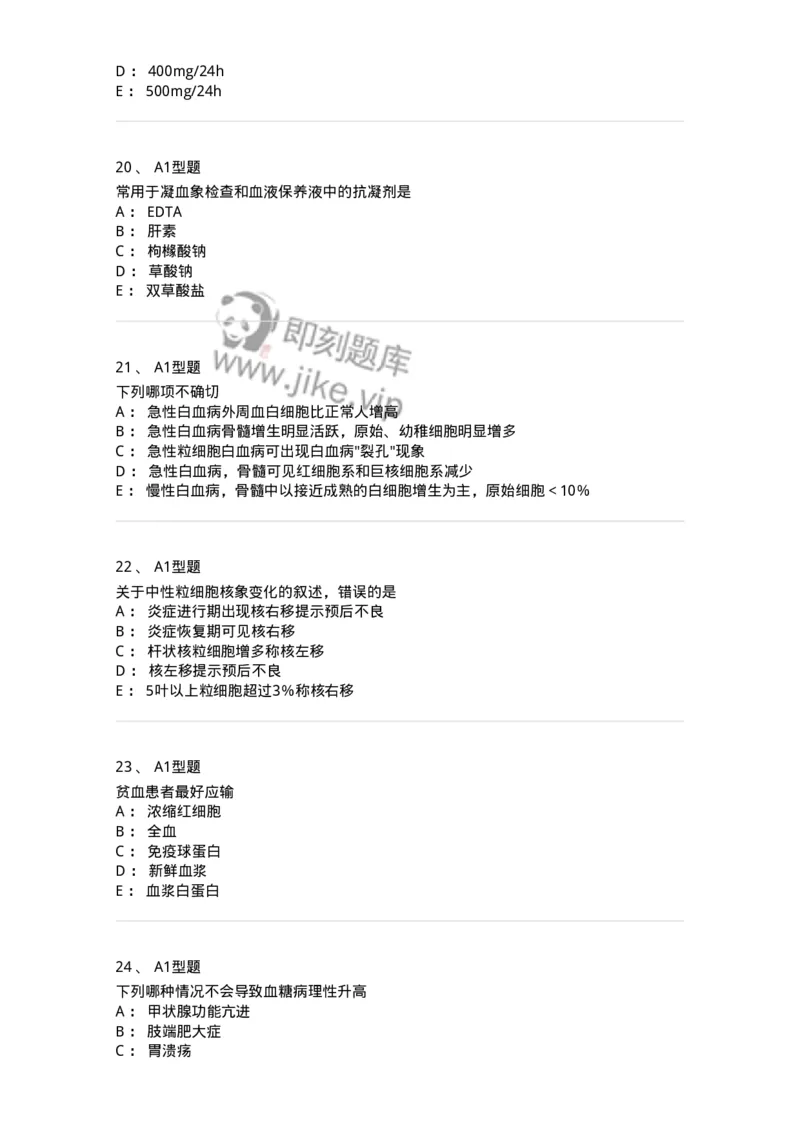 D： 400mg/24h
E： 500mg/24h

20、 A1型题
常用于凝血象检查和血液保养液中的抗凝剂是
A： EDTA
B： 肝素
C： 枸橼酸钠
D： 草酸钠
E： 双草酸盐

即刻题库
www.jike.vip

21、 A1型题
下列哪项不确切
A： 急性白血病外周血白细胞比正常人增高
B： 急性白血病骨髓增生明显活跃，原始、幼稚细胞明显增多
C： 急性粒细胞白血病可出现白血病"裂孔"现象
D： 急性白血病，骨髓可见红细胞系和巨核细胞系减少
E： 慢性白血病，骨髓中以接近成熟的白细胞增生为主，原始细胞＜10%

22、 A1型题
关于中性粒细胞核象变化的叙述，错误的是
A： 炎症进行期出现核右移提示预后不良
B： 炎症恢复期可见核右移
C： 杆状核粒细胞增多称核左移
D： 核左移提示预后不良
E： 5叶以上粒细胞超过3%称核右移

23、 A1型题
贫血患者最好应输
A： 浓缩红细胞
B： 全血
C： 免疫球蛋白
D： 新鲜血浆
E： 血浆白蛋白

24、 A1型题
下列哪种情况不会导致血糖病理性升高
A： 甲状腺功能亢进
B： 肢端肥大症
C： 胃溃疡